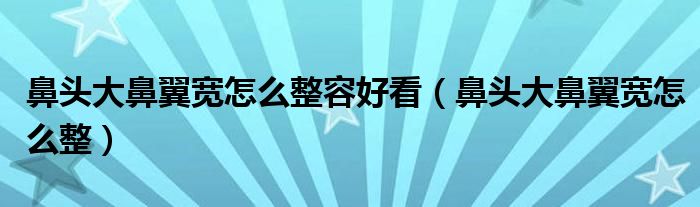 鼻头大鼻翼宽怎么整容好看（鼻头大鼻翼宽怎么整）